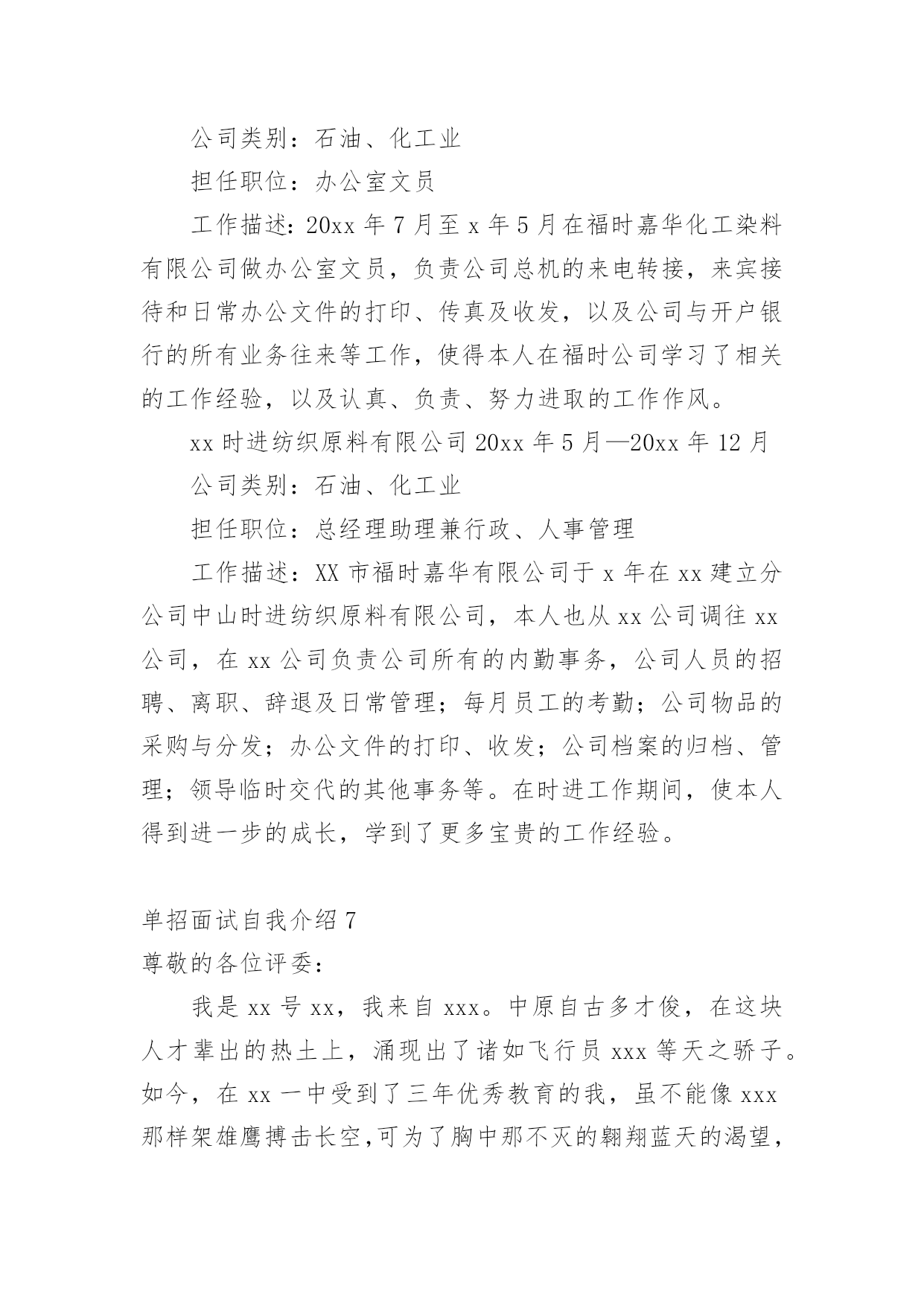 公司类别：石油、化工业

担任职位：办公室文员

工作描述：20xx 年 7 月至 x 年 5 月在福时嘉华化工染料有限公司做办公室文员，负责公司总机的来电转接，来宾接待和日常办公文件的打印、传真及收发，以及公司与开户银行的所有业务往来等工作，使得本人在福时公司学习了相关的工作经验，以及认真、负责、努力进取的工作作风。

xx 时进纺织原料有限公司 20xx 年 5 月—20xx 年 12 月

公司类别：石油、化工业

担任职位：总经理助理兼行政、人事管理

工作描述：XX 市福时嘉华有限公司于 x 年在 xx 建立分公司中山时进纺织原料有限公司，本人也从 xx 公司调往 xx 公司，在 xx 公司负责公司所有的内勤事务，公司人员的招聘、离职、辞退及日常管理；每月员工的考勤；公司物品的采购与分发；办公文件的打印、收发；公司档案的归档、管理；领导临时交代的其他事务等。在时进工作期间，使本人得到进一步的成长，学到了更多宝贵的工作经验。

单招面试自我介绍 7

尊敬的各位评委：

我是 xx 号 xx，我来自 xxx。中原自古多才俊，在这块人才辈出的热土上，涌现出了诸如飞行员 xxx 等天之骄子。如今，在 xx 一中受到了三年优秀教育的我，虽不能像 xxx 那样架雄鹰搏击长空,可为了胸中那不灭的翱翔蓝天的渴望，